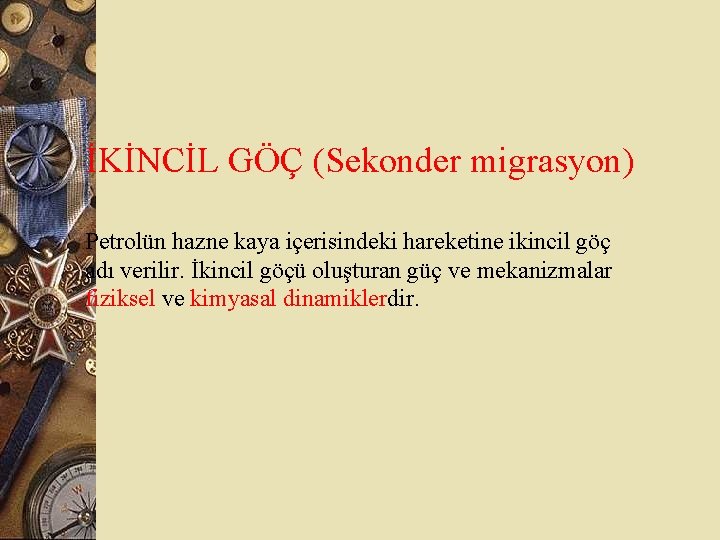 İKİNCİL GÖÇ (Sekonder migrasyon)

Petrolün hazne kaya içerisindeki hareketine ikincil göç adı verilir. İkincil göçü oluşturan güç ve mekanizmalar fiziksel ve kimyasal dinamiklerdir.